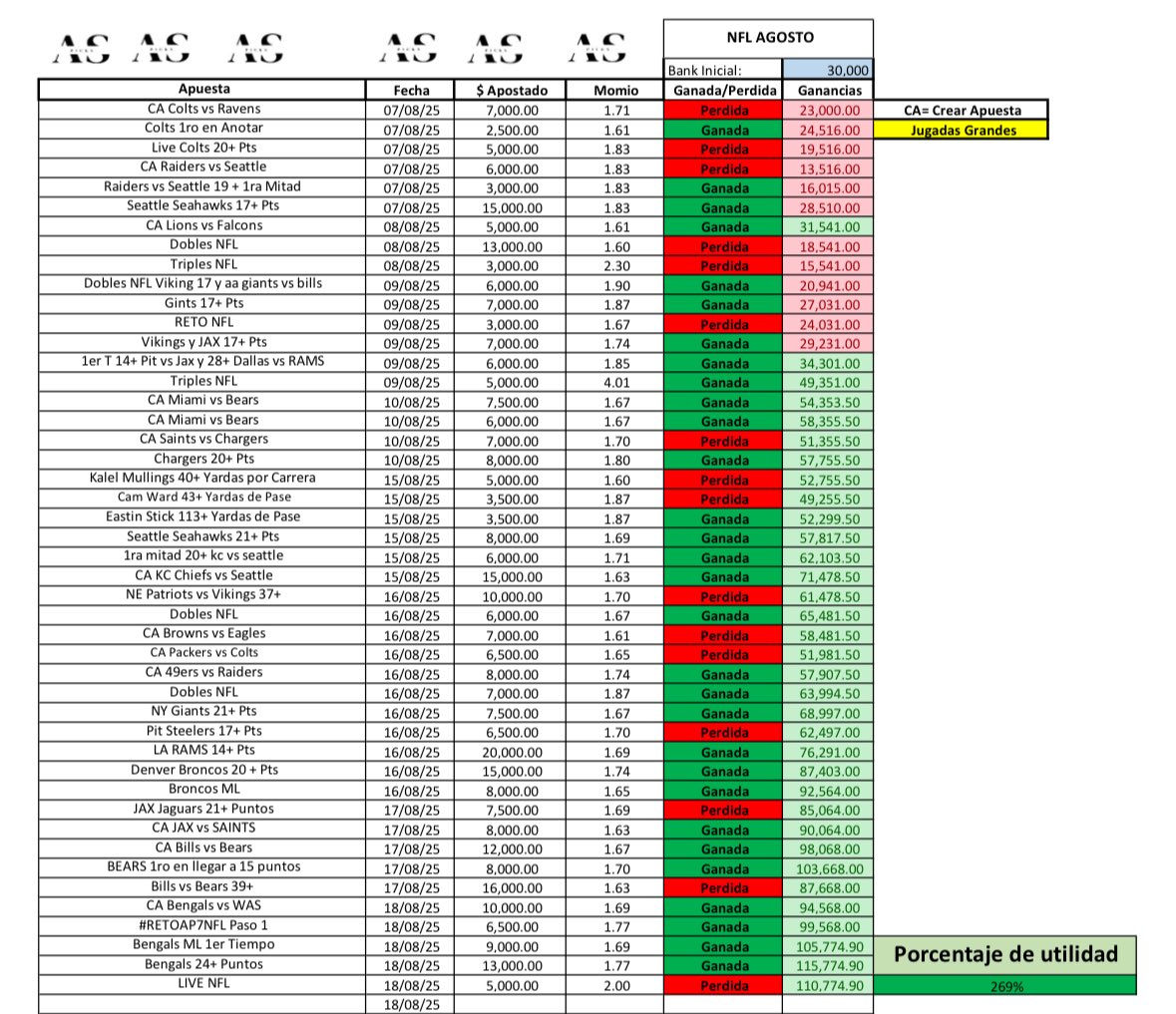 AS AS AS AS AS AS

NFL AGOSTO

Bank Inicial: 30,000

| Apuesta | Fecha | $ Apostado | Momio | Ganada/Perdida | Ganancias |
|---|---|---|---|---|---|
| CA Colts vs Ravens | 07/08/25 | 7,000.00 | 1.71 | Perdida | 23,000.00 |
| Colts 1ro en Anotar | 07/08/25 | 2,500.00 | 1.61 | Ganada | 24,516.00 |
| Live Colts 20+ Pts | 07/08/25 | 5,000.00 | 1.83 | Perdida | 19,516.00 |
| CA Raiders vs Seattle | 07/08/25 | 6,000.00 | 1.83 | Perdida | 13,516.00 |
| Raiders vs Seattle 19 + 1ra Mitad | 07/08/25 | 3,000.00 | 1.83 | Ganada | 16,015.00 |
| Seattle Seahawks 17+ Pts | 07/08/25 | 15,000.00 | 1.83 | Ganada | 28,510.00 |
| CA Lions vs Falcons | 08/08/25 | 5,000.00 | 1.61 | Ganada | 31,541.00 |
| Dobles NFL | 08/08/25 | 13,000.00 | 1.60 | Perdida | 18,541.00 |
| Triples NFL | 08/08/25 | 3,000.00 | 2.30 | Perdida | 15,541.00 |
| Dobles NFL Viking 17 y aa giants vs bills | 09/08/25 | 6,000.00 | 1.90 | Ganada | 20,941.00 |
| Gints 17+ Pts | 09/08/25 | 7,000.00 | 1.87 | Ganada | 27,031.00 |
| RETO NFL | 09/08/25 | 3,000.00 | 1.67 | Perdida | 24,031.00 |
| Vikings y JAX 17+ Pts | 09/08/25 | 7,000.00 | 1.74 | Ganada | 29,231.00 |
| 1er T 14+ Pit vs Jax y 28+ Dallas vs RAMS | 09/08/25 | 6,000.00 | 1.85 | Ganada | 34,301.00 |
| Triples NFL | 09/08/25 | 5,000.00 | 4.01 | Ganada | 49,351.00 |
| CA Miami vs Bears | 10/08/25 | 7,500.00 | 1.67 | Ganada | 54,353.50 |
| CA Miami vs Bears | 10/08/25 | 6,000.00 | 1.67 | Ganada | 58,355.50 |
| CA Saints vs Chargers | 10/08/25 | 7,000.00 | 1.70 | Perdida | 51,355.50 |
| Chargers 20+ Pts | 10/08/25 | 8,000.00 | 1.80 | Ganada | 57,755.50 |
| Kalel Mullings 40+ Yardas por Carrera | 15/08/25 | 5,000.00 | 1.60 | Perdida | 52,755.50 |
| Cam Ward 43+ Yardas de Pase | 15/08/25 | 3,500.00 | 1.87 | Perdida | 49,255.50 |
| Eastin Stick 113+ Yardas de Pase | 15/08/25 | 3,500.00 | 1.87 | Ganada | 52,299.50 |
| Seattle Seahawks 21+ Pts | 15/08/25 | 8,000.00 | 1.69 | Ganada | 57,817.50 |
| 1ra mitad 20+ kc vs seattle | 15/08/25 | 6,000.00 | 1.71 | Ganada | 62,103.50 |
| CA KC Chiefs vs Seattle | 15/08/25 | 15,000.00 | 1.63 | Ganada | 71,478.50 |
| NE Patriots vs Vikings 37+ | 16/08/25 | 10,000.00 | 1.70 | Perdida | 61,478.50 |
| Dobles NFL | 16/08/25 | 6,000.00 | 1.67 | Ganada | 65,481.50 |
| CA Browns vs Eagles | 16/08/25 | 7,000.00 | 1.61 | Perdida | 58,481.50 |
| CA Packers vs Colts | 16/08/25 | 6,500.00 | 1.65 | Perdida | 51,981.50 |
| CA 49ers vs Raiders | 16/08/25 | 8,000.00 | 1.74 | Ganada | 57,907.50 |
| Dobles NFL | 16/08/25 | 7,000.00 | 1.87 | Ganada | 63,994.50 |
| NY Giants 21+ Pts | 16/08/25 | 7,500.00 | 1.67 | Ganada | 68,997.00 |
| Pit Steelers 17+ Pts | 16/08/25 | 6,500.00 | 1.70 | Perdida | 62,497.00 |
| LA RAMS 14+ Pts | 16/08/25 | 20,000.00 | 1.69 | Ganada | 76,291.00 |
| Denver Broncos 20 + Pts | 16/08/25 | 15,000.00 | 1.74 | Ganada | 87,403.00 |
| Broncos ML | 16/08/25 | 8,000.00 | 1.65 | Ganada | 92,564.00 |
| JAX Jaguars 21+ Puntos | 17/08/25 | 7,500.00 | 1.69 | Perdida | 85,064.00 |
| CA JAX vs SAINTS | 17/08/25 | 8,000.00 | 1.63 | Ganada | 90,064.00 |
| CA Bills vs Bears | 17/08/25 | 12,000.00 | 1.67 | Ganada | 98,068.00 |
| BEARS 1ro en llegar a 15 puntos | 17/08/25 | 8,000.00 | 1.70 | Ganada | 103,668.00 |
| Bills vs Bears 39+ | 17/08/25 | 16,000.00 | 1.63 | Perdida | 87,668.00 |
| CA Bengals vs WAS | 18/08/25 | 10,000.00 | 1.69 | Ganada | 94,568.00 |
| #RETOAP7NFL Paso 1 | 18/08/25 | 6,500.00 | 1.77 | Ganada | 99,568.00 |
| Bengals ML 1er Tiempo | 18/08/25 | 9,000.00 | 1.69 | Ganada | 105,774.90 |
| Bengals 24+ Puntos | 18/08/25 | 13,000.00 | 1.77 | Ganada | 115,774.90 |
| LIVE NFL | 18/08/25 | 5,000.00 | 2.00 | Perdida | 110,774.90 |
| | 18/08/25 | | | | |

CA= Crear Apuesta
Jugadas Grandes

Porcentaje de utilidad
269%